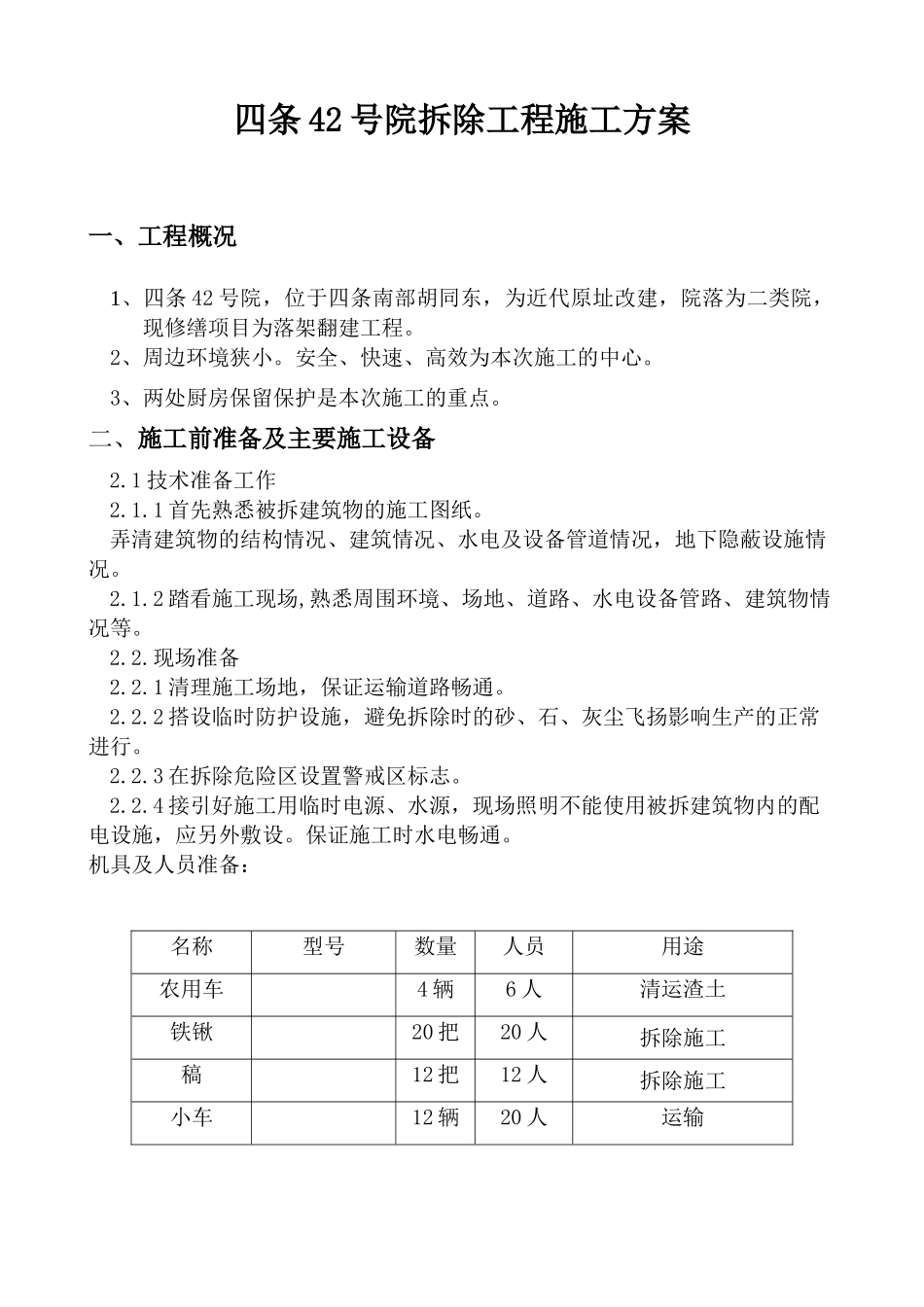 四条42号院拆除工程施工方案

一、工程概况

1、四条42号院，位于四条南部胡同东，为近代原址改建，院落为二类院，现修缮项目为落架翻建工程。

2、周边环境狭小。安全、快速、高效为本次施工的中心。

3、两处厨房保留保护是本次施工的重点。

二、施工前准备及主要施工设备

2.1技术准备工作

2.1.1首先熟悉被拆建筑物的施工图纸。

弄清建筑物的结构情况、建筑情况、水电及设备管道情况，地下隐蔽设施情况。

2.1.2踏看施工现场,熟悉周围环境、场地、道路、水电设备管路、建筑物情况等。

2.2.现场准备

2.2.1清理施工场地，保证运输道路畅通。

2.2.2搭设临时防护设施，避免拆除时的砂、石、灰尘飞扬影响生产的正常进行。

2.2.3在拆除危险区设置警戒区标志。

2.2.4接引好施工用临时电源、水源，现场照明不能使用被拆建筑物内的配电设施，应另外敷设。保证施工时水电畅通。

机具及人员准备：

| 名称 | 型号 | 数量 | 人员 | 用途 |
|---|---|---|---|---|
| 农用车 | | 4辆 | 6人 | 清运渣土 |
| 铁锹 | | 20把 | 20人 | 拆除施工 |
| 稿 | | 12把 | 12人 | 拆除施工 |
| 小车 | | 12辆 | 20人 | 运输 |